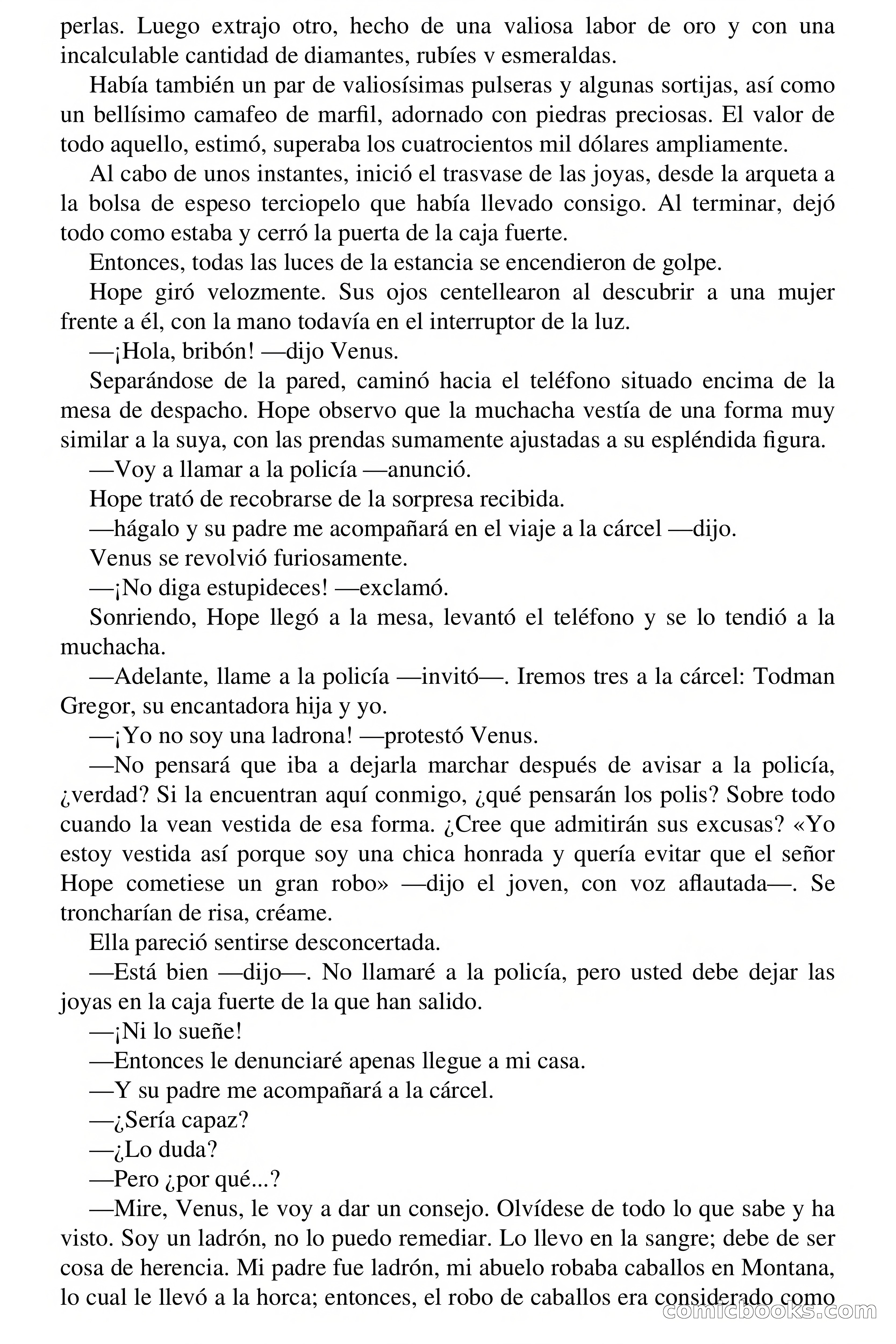 perlas. Luego extrajo otro, hecho de una valiosa labor de oro y con una incalculable cantidad de diamantes, rubíes v esmeraldas.

Había también un par de valiosísimas pulseras y algunas sortijas, así como un bellísimo camafeo de marfil, adornado con piedras preciosas. El valor de todo aquello, estimó, superaba los cuatrocientos mil dólares ampliamente.

Al cabo de unos instantes, inició el trasvase de las joyas, desde la arqueta a la bolsa de espeso terciopelo que había llevado consigo. Al terminar, dejó todo como estaba y cerró la puerta de la caja fuerte.

Entonces, todas las luces de la estancia se encendieron de golpe.

Hope giró velozmente. Sus ojos centellearon al descubrir a una mujer frente a él, con la mano todavía en el interruptor de la luz.

—¡Hola, bribón! —dijo Venus.

Separándose de la pared, caminó hacia el teléfono situado encima de la mesa de despacho. Hope observo que la muchacha vestía de una forma muy similar a la suya, con las prendas sumamente ajustadas a su espléndida figura.

—Voy a llamar a la policía —anunció.

Hope trató de recobrarse de la sorpresa recibida.

—hágalo y su padre me acompañará en el viaje a la cárcel —dijo.

Venus se revolvió furiosamente.

—¡No diga estupideces! —exclamó.

Sonriendo, Hope llegó a la mesa, levantó el teléfono y se lo tendió a la muchacha.

—Adelante, llame a la policía —invitó—. Iremos tres a la cárcel: Todman Gregor, su encantadora hija y yo.

—¡Yo no soy una ladrona! —protestó Venus.

—No pensará que iba a dejarla marchar después de avisar a la policía, ¿verdad? Si la encuentran aquí conmigo, ¿qué pensarán los polis? Sobre todo cuando la vean vestida de esa forma. ¿Cree que admitirán sus excusas? «Yo estoy vestida así porque soy una chica honrada y quería evitar que el señor Hope cometiese un gran robo» —dijo el joven, con voz aflautada—. Se troncharían de risa, créame.

Ella pareció sentirse desconcertada.

—Está bien —dijo—. No llamaré a la policía, pero usted debe dejar las joyas en la caja fuerte de la que han salido.

—¡Ni lo sueñe!

—Entonces le denunciaré apenas llegue a mi casa.

—Y su padre me acompañará a la cárcel.

—¿Sería capaz?

—¿Lo duda?

—Pero ¿por qué...?

—Mire, Venus, le voy a dar un consejo. Olvídese de todo lo que sabe y ha visto. Soy un ladrón, no lo puedo remediar. Lo llevo en la sangre; debe de ser cosa de herencia. Mi padre fue ladrón, mi abuelo robaba caballos en Montana, lo cual le llevó a la horca; entonces, el robo de caballos era considerado como

comicbooks.com